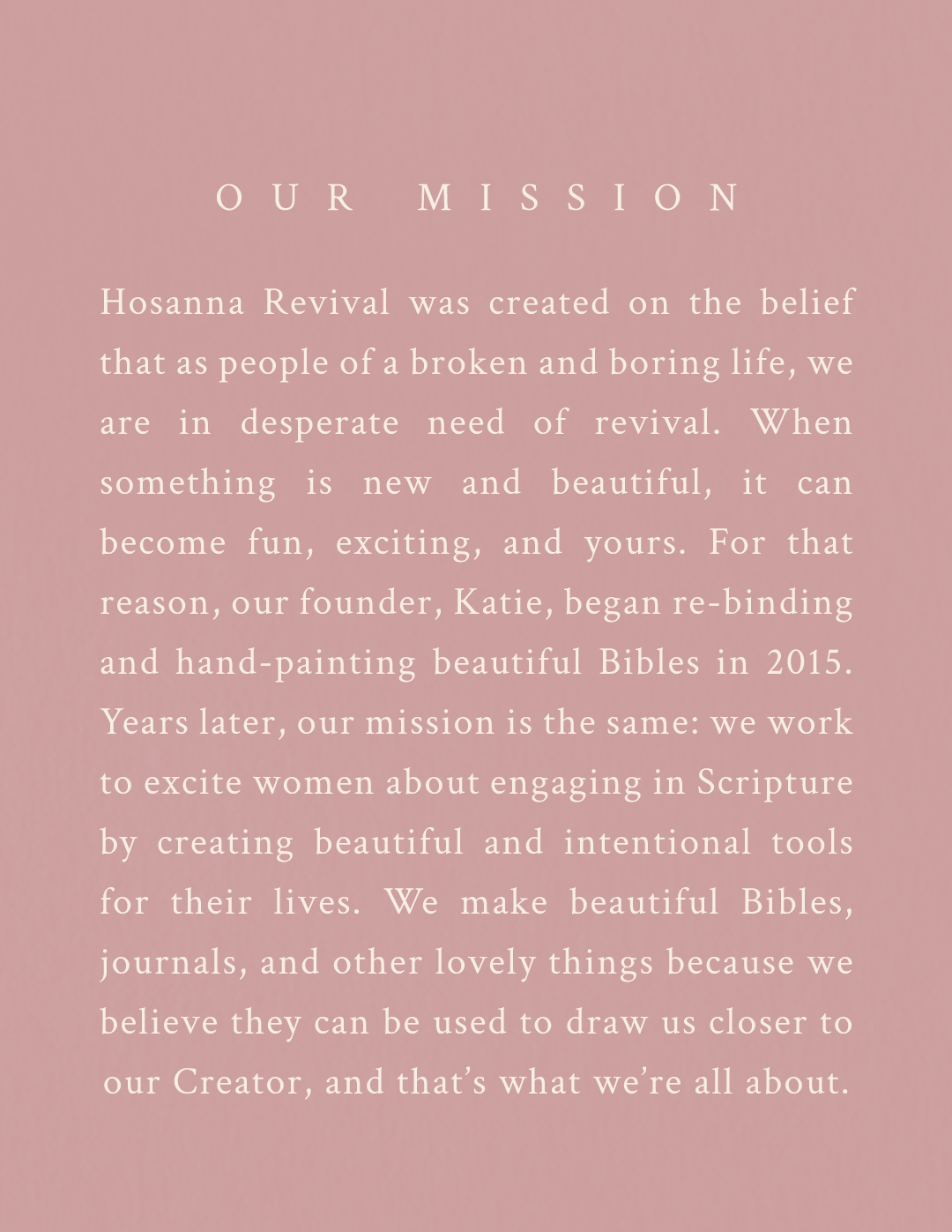 OUR MISSION

Hosanna Revival was created on the belief that as people of a broken and boring life, we are in desperate need of revival. When something is new and beautiful, it can become fun, exciting, and yours. For that reason, our founder, Katie, began re-binding and hand-painting beautiful Bibles in 2015. Years later, our mission is the same: we work to excite women about engaging in Scripture by creating beautiful and intentional tools for their lives. We make beautiful Bibles, journals, and other lovely things because we believe they can be used to draw us closer to our Creator, and that's what we're all about.